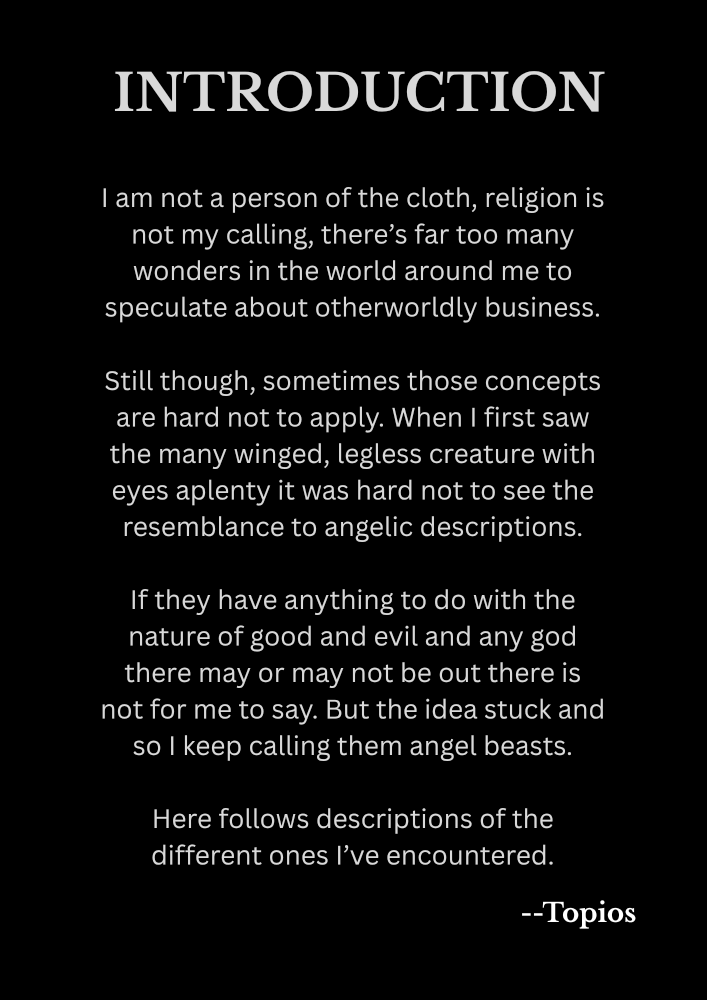 INTRODUCTION

I am not a person of the cloth, religion is not my calling, there's far too many wonders in the world around me to speculate about otherworldly business.

Still though, sometimes those concepts are hard not to apply. When I first saw the many winged, legless creature with eyes aplenty it was hard not to see the resemblance to angelic descriptions.

If they have anything to do with the nature of good and evil and any god there may or may not be out there is not for me to say. But the idea stuck and so I keep calling them angel beasts.

Here follows descriptions of the different ones I've encountered.

--Topios